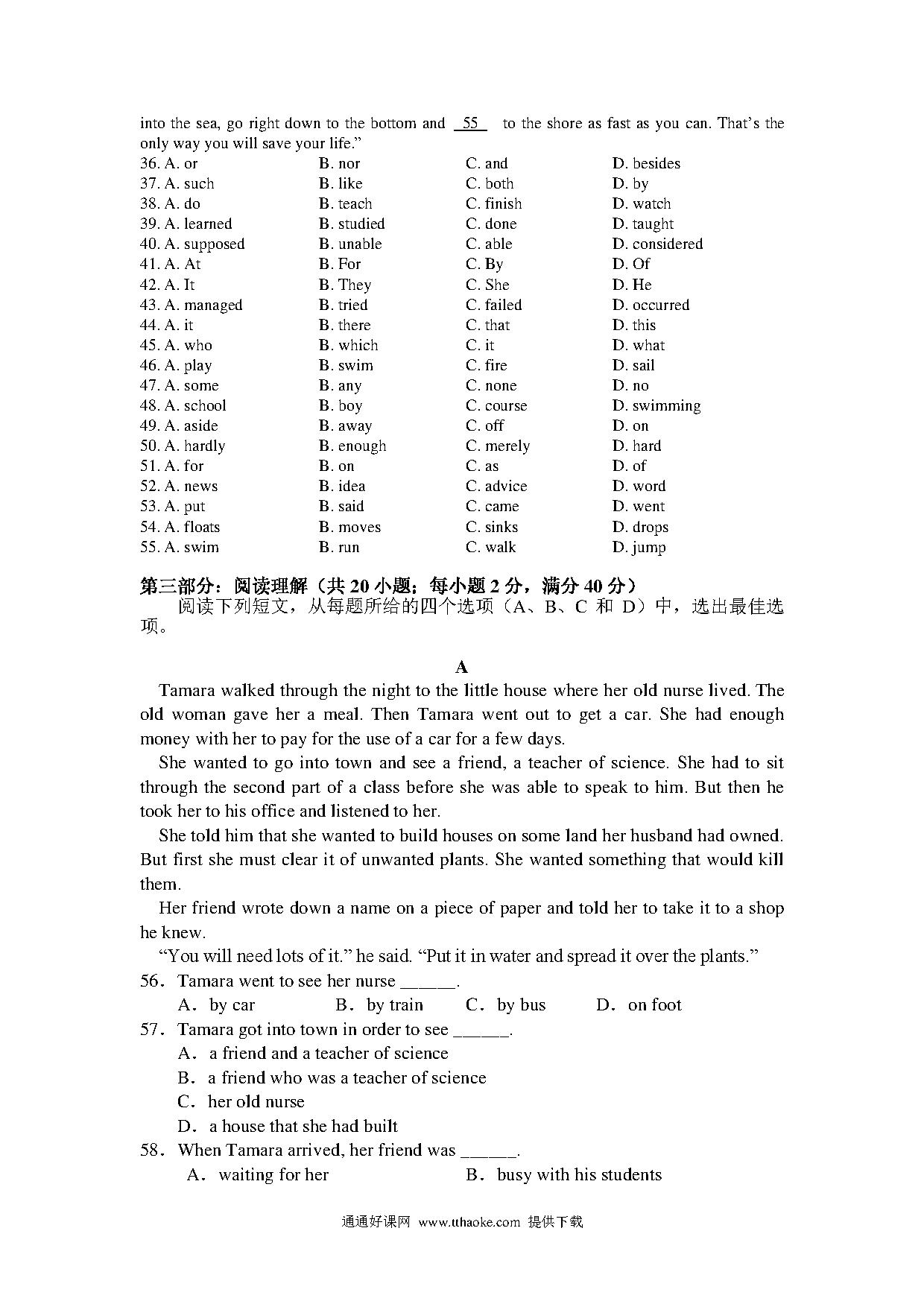 into the sea, go right down to the bottom and 55 to the shore as fast as you can. That's the only way you will save your life."

36. A. or B. nor C. and D. besides
37. A. such B. like C. both D. by
38. A. do B. teach C. finish D. watch
39. A. learned B. studied C. done D. taught
40. A. supposed B. unable C. able D. considered
41. A. At B. For C. By D. Of
42. A. It B. They C. She D. He
43. A. managed B. tried C. failed D. occurred
44. A. it B. there C. that D. this
45. A. who B. which C. it D. what
46. A. play B. swim C. fire D. sail
47. A. some B. any C. none D. no
48. A. school B. boy C. course D. swimming
49. A. aside B. away C. off D. on
50. A. hardly B. enough C. merely D. hard
51. A. for B. on C. as D. of
52. A. news B. idea C. advice D. word
53. A. put B. said C. came D. went
54. A. floats B. moves C. sinks D. drops
55. A. swim B. run C. walk D. jump

第三部分：阅读理解（共 20 小题；每小题 2 分，满分 40 分）
阅读下列短文，从每题所给的四个选项（A、B、C 和 D）中，选出最佳选项。

A

Tamara walked through the night to the little house where her old nurse lived. The old woman gave her a meal. Then Tamara went out to get a car. She had enough money with her to pay for the use of a car for a few days.

She wanted to go into town and see a friend, a teacher of science. She had to sit through the second part of a class before she was able to speak to him. But then he took her to his office and listened to her.

She told him that she wanted to build houses on some land her husband had owned. But first she must clear it of unwanted plants. She wanted something that would kill them.

Her friend wrote down a name on a piece of paper and told her to take it to a shop he knew.

"You will need lots of it." he said. "Put it in water and spread it over the plants."

56. Tamara went to see her nurse ______.
A. by car B. by train C. by bus D. on foot

57. Tamara got into town in order to see ______.
A. a friend and a teacher of science
B. a friend who was a teacher of science
C. her old nurse
D. a house that she had built

58. When Tamara arrived, her friend was ______.
A. waiting for her B. busy with his students

通通好课网 www.tthaoke.com 提供下载